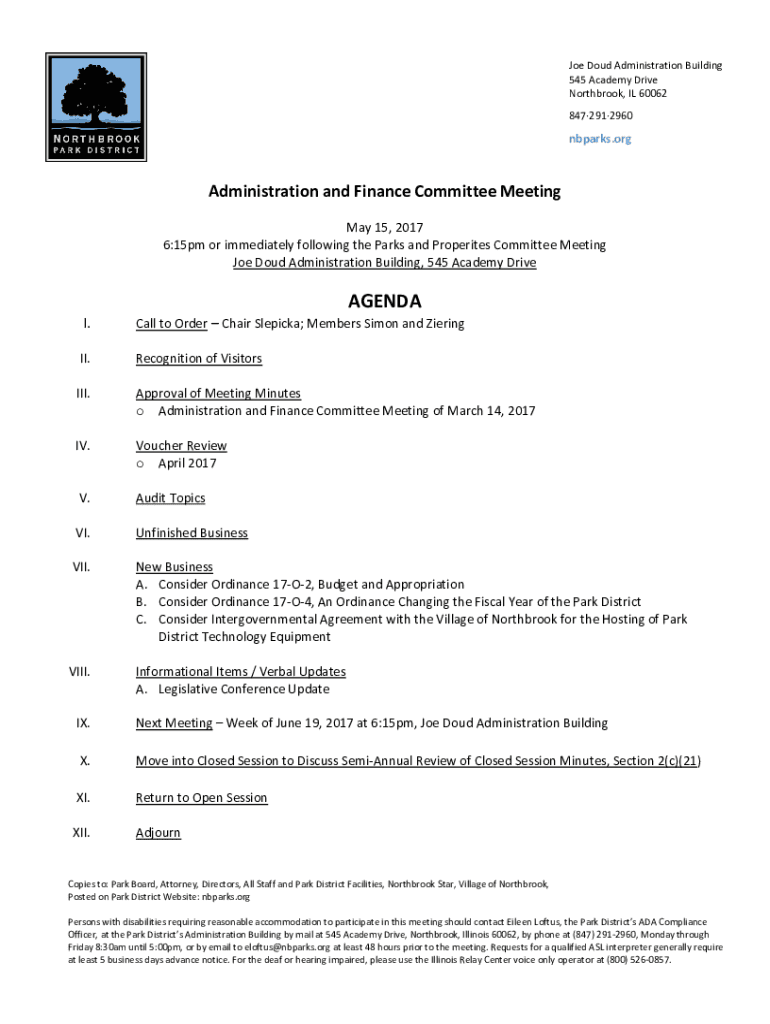 NORTHBROOK
PARK DISTRICT

Joe Doud Administration Building
545 Academy Drive
Northbrook, IL 60062

847·291·2960

nbparks.org

Administration and Finance Committee Meeting

May 15, 2017
6:15pm or immediately following the Parks and Properites Committee Meeting
Joe Doud Administration Building, 545 Academy Drive

AGENDA

I. Call to Order – Chair Slepicka; Members Simon and Ziering

II. Recognition of Visitors

III. Approval of Meeting Minutes
o Administration and Finance Committee Meeting of March 14, 2017

IV. Voucher Review
o April 2017

V. Audit Topics

VI. Unfinished Business

VII. New Business
A. Consider Ordinance 17-O-2, Budget and Appropriation
B. Consider Ordinance 17-O-4, An Ordinance Changing the Fiscal Year of the Park District
C. Consider Intergovernmental Agreement with the Village of Northbrook for the Hosting of Park District Technology Equipment

VIII. Informational Items / Verbal Updates
A. Legislative Conference Update

IX. Next Meeting – Week of June 19, 2017 at 6:15pm, Joe Doud Administration Building

X. Move into Closed Session to Discuss Semi-Annual Review of Closed Session Minutes, Section 2(c)(21)

XI. Return to Open Session

XII. Adjourn

Copies to: Park Board, Attorney, Directors, All Staff and Park District Facilities, Northbrook Star, Village of Northbrook,
Posted on Park District Website: nbparks.org

Persons with disabilities requiring reasonable accommodation to participate in this meeting should contact Eileen Loftus, the Park District's ADA Compliance Officer, at the Park District's Administration Building by mail at 545 Academy Drive, Northbrook, Illinois 60062, by phone at (847) 291-2960, Monday through Friday 8:30am until 5:00pm, or by email to eloftus@nbparks.org at least 48 hours prior to the meeting. Requests for a qualified ASL interpreter generally require at least 5 business days advance notice. For the deaf or hearing impaired, please use the Illinois Relay Center voice only operator at (800) 526-0857.